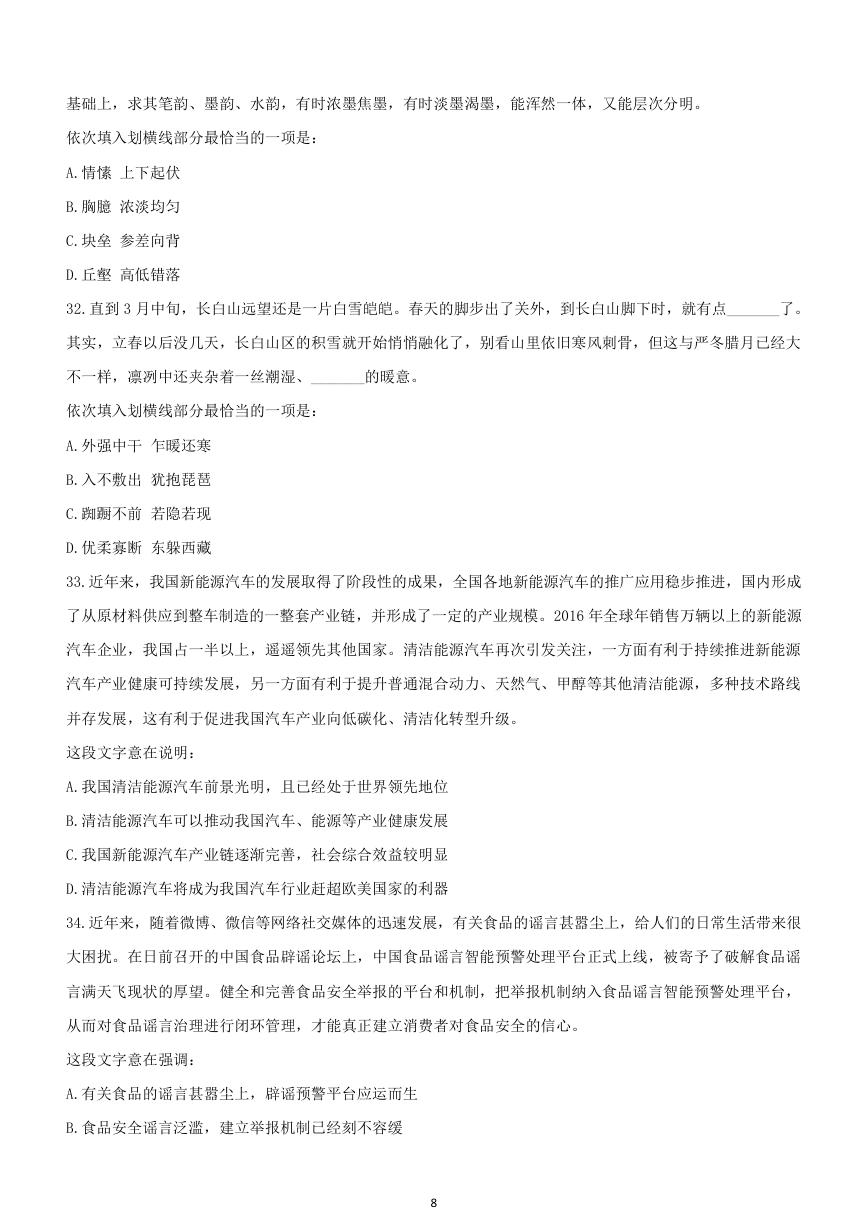 基础上，求其笔韵、墨韵、水韵，有时浓墨焦墨，有时淡墨渴墨，能浑然一体，又能层次分明。

依次填入划横线部分最恰当的一项是：

A.情愫 上下起伏

B.胸臆 浓淡均匀

C.块垒 参差向背

D.丘壑 高低错落

32.直到3月中旬，长白山远望还是一片白雪皑皑。春天的脚步出了关外，到长白山脚下时，就有点_______了。其实，立春以后没几天，长白山区的积雪就开始悄悄融化了，别看山里依旧寒风刺骨，但这与严冬腊月已经大不一样，凛冽中还夹杂着一丝潮湿、_______的暖意。

依次填入划横线部分最恰当的一项是：

A.外强中干 乍暖还寒

B.入不敷出 犹抱琵琶

C.踟蹰不前 若隐若现

D.优柔寡断 东躲西藏

33.近年来，我国新能源汽车的发展取得了阶段性的成果，全国各地新能源汽车的推广应用稳步推进，国内形成了从原材料供应到整车制造的一整套产业链，并形成了一定的产业规模。2016年全球年销售万辆以上的新能源汽车企业，我国占一半以上，遥遥领先其他国家。清洁能源汽车再次引发关注，一方面有利于持续推进新能源汽车产业健康可持续发展，另一方面有利于提升普通混合动力、天然气、甲醇等其他清洁能源，多种技术路线并存发展，这有利于促进我国汽车产业向低碳化、清洁化转型升级。

这段文字意在说明：

A.我国清洁能源汽车前景光明，且已经处于世界领先地位

B.清洁能源汽车可以推动我国汽车、能源等产业健康发展

C.我国新能源汽车产业链逐渐完善，社会综合效益较明显

D.清洁能源汽车将成为我国汽车行业赶超欧美国家的利器

34.近年来，随着微博、微信等网络社交媒体的迅速发展，有关食品的谣言甚嚣尘上，给人们的日常生活带来很大困扰。在日前召开的中国食品辟谣论坛上，中国食品谣言智能预警处理平台正式上线，被寄予了破解食品谣言满天飞现状的厚望。健全和完善食品安全举报的平台和机制，把举报机制纳入食品谣言智能预警处理平台，从而对食品谣言治理进行闭环管理，才能真正建立消费者对食品安全的信心。

这段文字意在强调：

A.有关食品的谣言甚嚣尘上，辟谣预警平台应运而生

B.食品安全谣言泛滥，建立举报机制已经刻不容缓

8